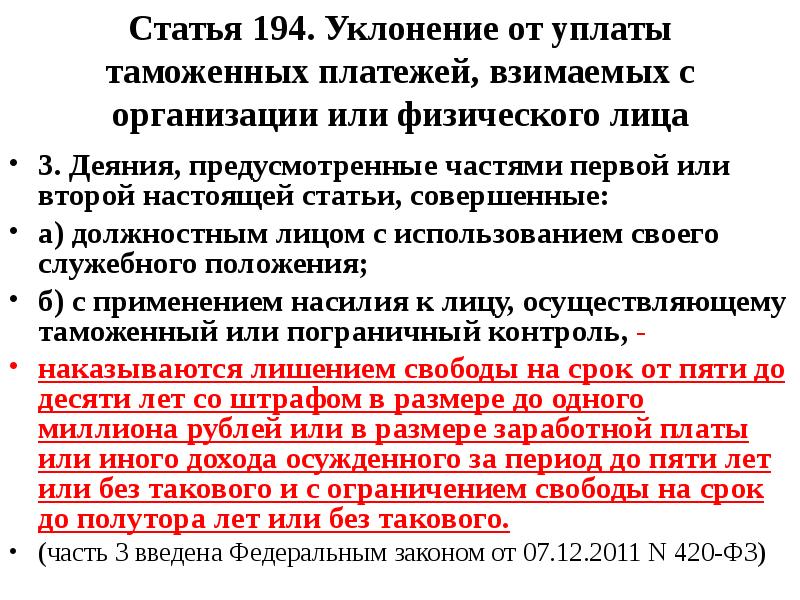 Статья 194. Уклонение от уплаты таможенных платежей, взимаемых с организации или физического лица

• 3. Деяния, предусмотренные частями первой или второй настоящей статьи, совершенные:

• а) должностным лицом с использованием своего служебного положения;

• б) с применением насилия к лицу, осуществляющему таможенный или пограничный контроль, -

• наказываются лишением свободы на срок от пяти до десяти лет со штрафом в размере до одного миллиона рублей или в размере заработной платы или иного дохода осужденного за период до пяти лет или без такового и с ограничением свободы на срок до полутора лет или без такового.

• (часть 3 введена Федеральным законом от 07.12.2011 N 420-ФЗ)